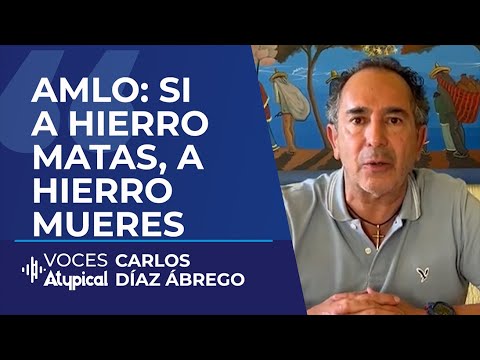 AMLO: SI A HIERRO MATAS, A HIERRO MUERES

VOCES Atypical

CARLOS DÍAZ ÁBREGO